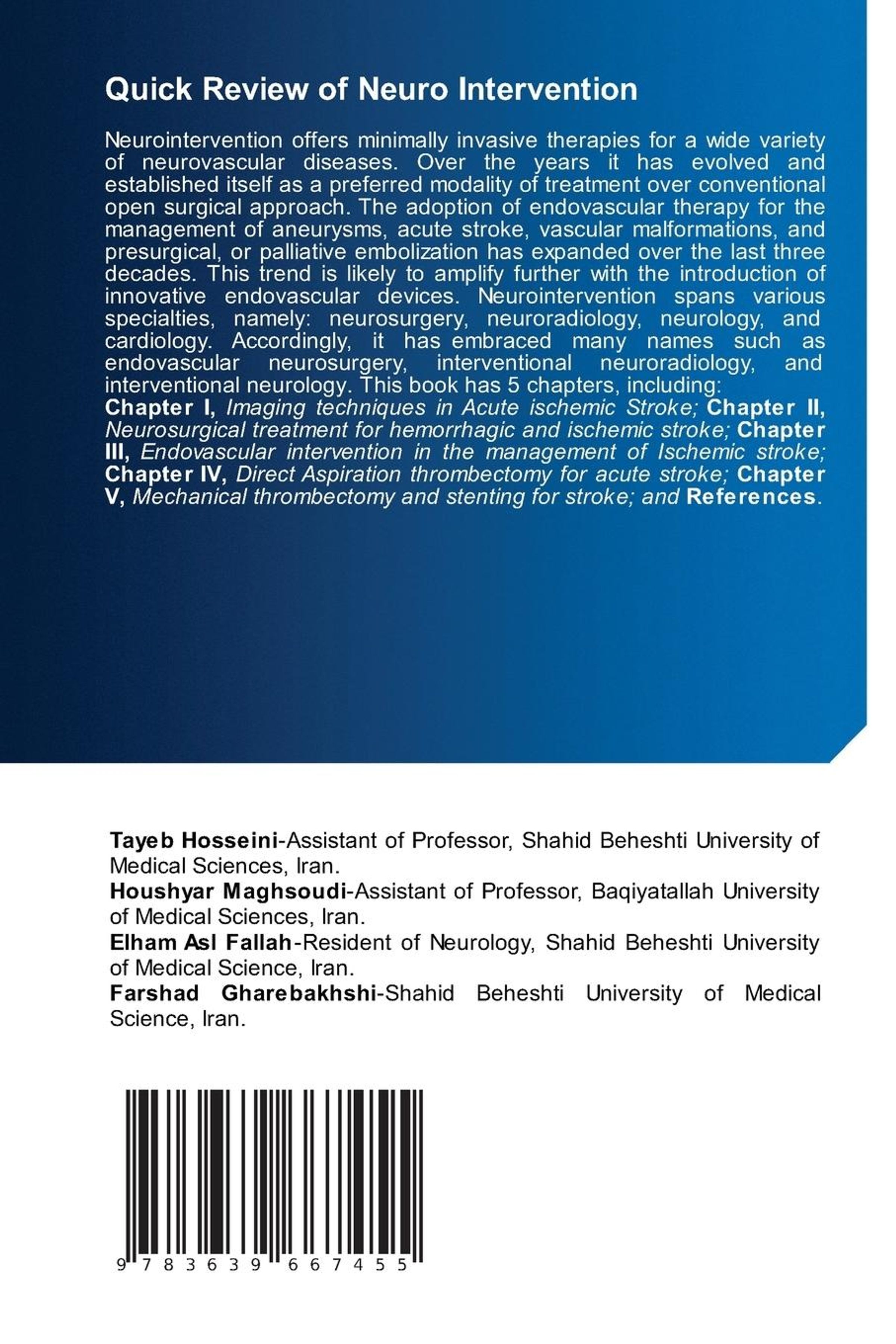 Quick Review of Neuro Intervention

Neurointervention offers minimally invasive therapies for a wide variety of neurovascular diseases. Over the years it has evolved and established itself as a preferred modality of treatment over conventional open surgical approach. The adoption of endovascular therapy for the management of aneurysms, acute stroke, vascular malformations, and presurgical, or palliative embolization has expanded over the last three decades. This trend is likely to amplify further with the introduction of innovative endovascular devices. Neurointervention spans various specialties, namely: neurosurgery, neuroradiology, neurology, and cardiology. Accordingly, it has embraced many names such as endovascular neurosurgery, interventional neuroradiology, and interventional neurology. This book has 5 chapters, including:
Chapter I, Imaging techniques in Acute ischemic Stroke; Chapter II, Neurosurgical treatment for hemorrhagic and ischemic stroke; Chapter III, Endovascular intervention in the management of Ischemic stroke; Chapter IV, Direct Aspiration thrombectomy for acute stroke; Chapter V, Mechanical thrombectomy and stenting for stroke; and References.

Tayeb Hosseini-Assistant of Professor, Shahid Beheshti University of Medical Sciences, Iran.
Houshyar Maghsoudi-Assistant of Professor, Baqiyatallah University of Medical Sciences, Iran.
Elham Asl Fallah-Resident of Neurology, Shahid Beheshti University of Medical Science, Iran.
Farshad Gharebakhshi-Shahid Beheshti University of Medical Science, Iran.

9 783639 667455